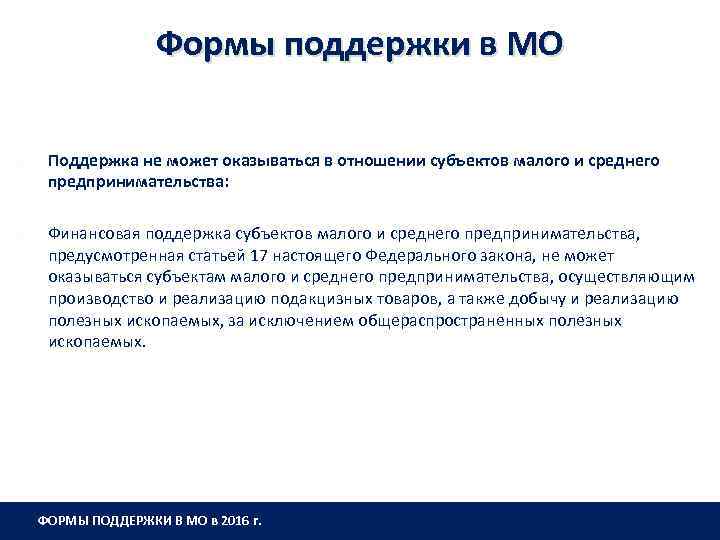 Формы поддержки в МО

Поддержка не может оказываться в отношении субъектов малого и среднего предпринимательства:

Финансовая поддержка субъектов малого и среднего предпринимательства, предусмотренная статьей 17 настоящего Федерального закона, не может оказываться субъектам малого и среднего предпринимательства, осуществляющим производство и реализацию подакцизных товаров, а также добычу и реализацию полезных ископаемых, за исключением общераспространенных полезных ископаемых.

ФОРМЫ ПОДДЕРЖКИ В МО в 2016 г.